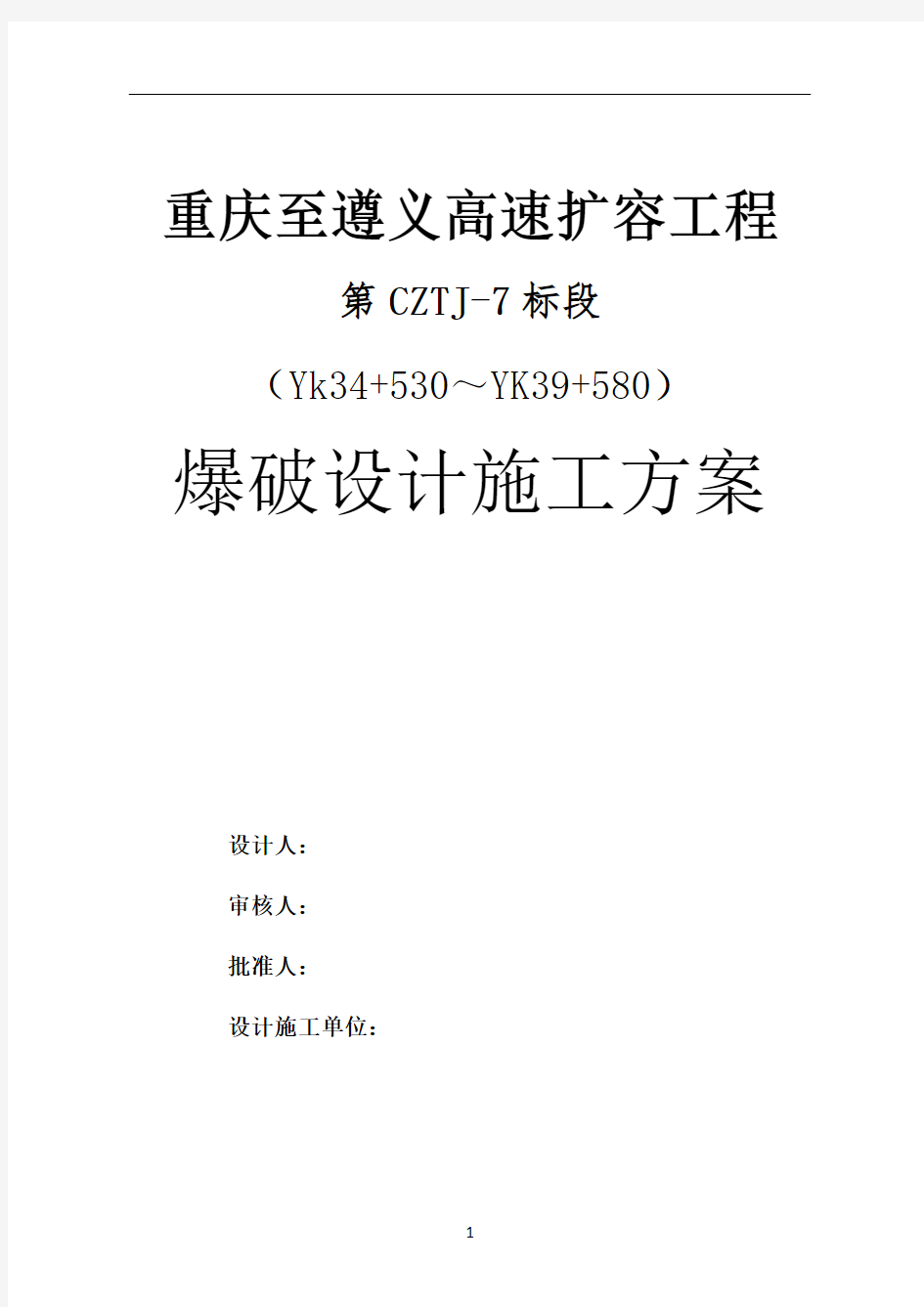 重庆至遵义高速扩容工程

第 CZTJ-7 标段

（Yk34+530～YK39+580）

爆破设计施工方案

设计人：

审核人：

批准人：

设计施工单位：

1